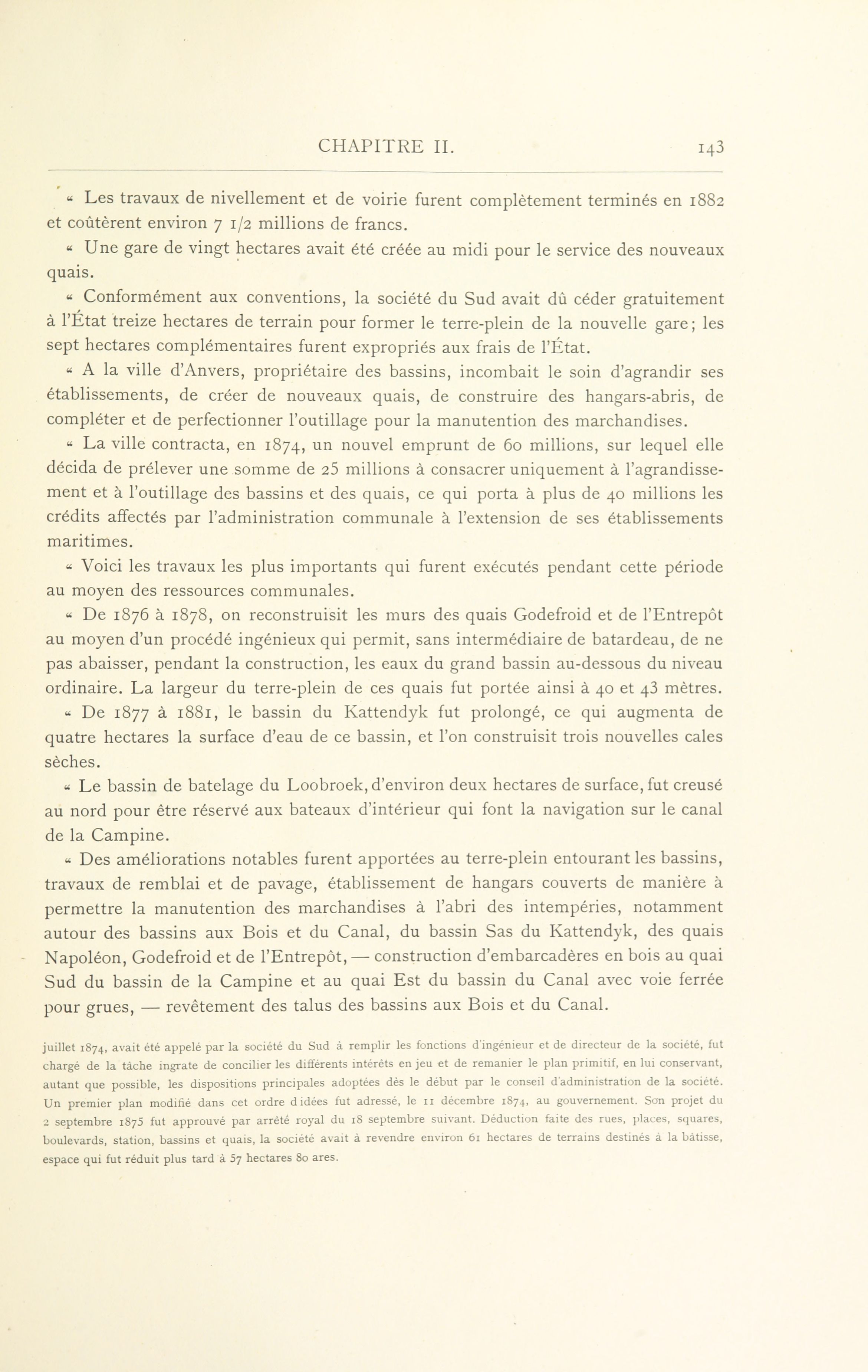 CHAPITRE II. 143

« Les travaux de nivellement et de voirie furent complètement terminés en 1882 et coûtèrent environ 7 1/2 millions de francs.

« Une gare de vingt hectares avait été créée au midi pour le service des nouveaux quais.

« Conformément aux conventions, la société du Sud avait dû céder gratuitement à l'État treize hectares de terrain pour former le terre-plein de la nouvelle gare; les sept hectares complémentaires furent expropriés aux frais de l'État.

« A la ville d'Anvers, propriétaire des bassins, incombait le soin d'agrandir ses établissements, de créer de nouveaux quais, de construire des hangars-abris, de compléter et de perfectionner l'outillage pour la manutention des marchandises.

« La ville contracta, en 1874, un nouvel emprunt de 60 millions, sur lequel elle décida de prélever une somme de 25 millions à consacrer uniquement à l'agrandissement et à l'outillage des bassins et des quais, ce qui porta à plus de 40 millions les crédits affectés par l'administration communale à l'extension de ses établissements maritimes.

« Voici les travaux les plus importants qui furent exécutés pendant cette période au moyen des ressources communales.

« De 1876 à 1878, on reconstruisit les murs des quais Godefroid et de l'Entrepôt au moyen d'un procédé ingénieux qui permit, sans intermédiaire de batardeau, de ne pas abaisser, pendant la construction, les eaux du grand bassin au-dessous du niveau ordinaire. La largeur du terre-plein de ces quais fut portée ainsi à 40 et 43 mètres.

« De 1877 à 1881, le bassin du Kattendyk fut prolongé, ce qui augmenta de quatre hectares la surface d'eau de ce bassin, et l'on construisit trois nouvelles cales sèches.

« Le bassin de batelage du Loobroek, d'environ deux hectares de surface, fut creusé au nord pour être réservé aux bateaux d'intérieur qui font la navigation sur le canal de la Campine.

« Des améliorations notables furent apportées au terre-plein entourant les bassins, travaux de remblai et de pavage, établissement de hangars couverts de manière à permettre la manutention des marchandises à l'abri des intempéries, notamment autour des bassins aux Bois et du Canal, du bassin Sas du Kattendyk, des quais Napoléon, Godefroid et de l'Entrepôt, — construction d'embarcadères en bois au quai Sud du bassin de la Campine et au quai Est du bassin du Canal avec voie ferrée pour grues, — revêtement des talus des bassins aux Bois et du Canal.

juillet 1874, avait été appelé par la société du Sud à remplir les fonctions d'ingénieur et de directeur de la société, fut chargé de la tâche ingrate de concilier les différents intérêts en jeu et de remanier le plan primitif, en lui conservant, autant que possible, les dispositions principales adoptées dès le début par le conseil d'administration de la société. Un premier plan modifié dans cet ordre d'idées fut adressé, le 11 décembre 1874, au gouvernement. Son projet du 2 septembre 1875 fut approuvé par arrêté royal du 18 septembre suivant. Déduction faite des rues, places, squares, boulevards, station, bassins et quais, la société avait à revendre environ 61 hectares de terrains destinés à la bâtisse, espace qui fut réduit plus tard à 57 hectares 80 ares.